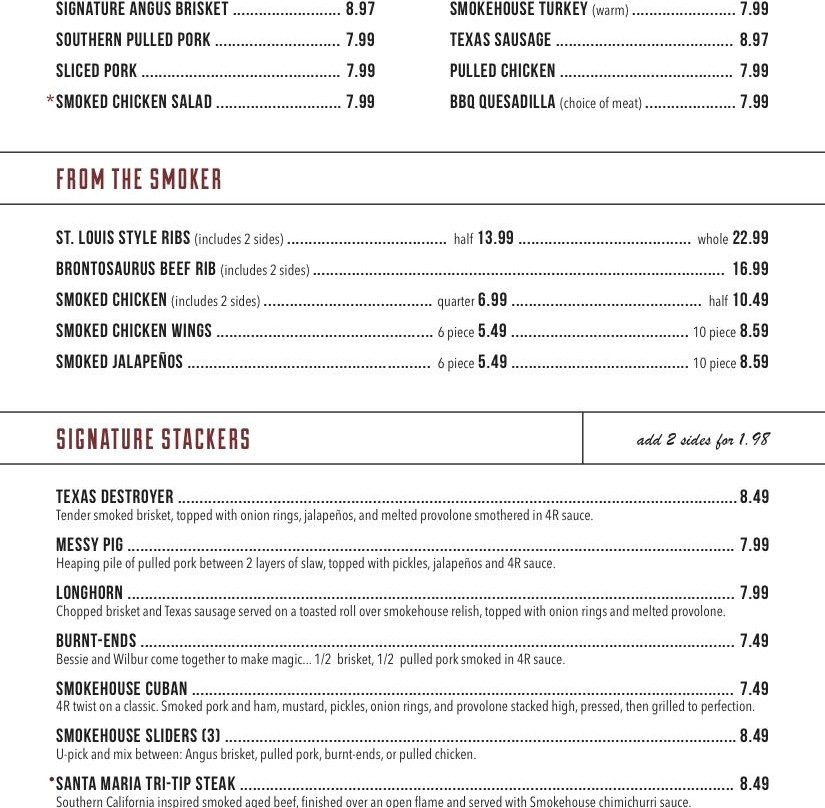 SIGNATURE ANGUS BRISKET 8.97
SOUTHERN PULLED PORK 7.99
SLICED PORK 7.99
*SMOKED CHICKEN SALAD 7.99

SMOKEHOUSE TURKEY (warm) 7.99
TEXAS SAUSAGE 8.97
PULLED CHICKEN 7.99
BBQ QUESADILLA (choice of meat) 7.99

FROM THE SMOKER

ST. LOUIS STYLE RIBS (includes 2 sides) half 13.99 whole 22.99
BRONTOSAURUS BEEF RIB (includes 2 sides) 16.99
SMOKED CHICKEN (includes 2 sides) quarter 6.99 half 10.49
SMOKED CHICKEN WINGS 6 piece 5.49 10 piece 8.59
SMOKED JALAPEÑOS 6 piece 5.49 10 piece 8.59

SIGNATURE STACKERS

add 2 sides for 1.98

TEXAS DESTROYER 8.49
Tender smoked brisket, topped with onion rings, jalapeños, and melted provolone smothered in 4R sauce.

MESSY PIG 7.99
Heaping pile of pulled pork between 2 layers of slaw, topped with pickles, jalapeños and 4R sauce.

LONGHORN 7.99
Chopped brisket and Texas sausage served on a toasted roll over smokehouse relish, topped with onion rings and melted provolone.

BURNT-ENDS 7.49
Bessie and Wilbur come together to make magic... 1/2 brisket, 1/2 pulled pork smoked in 4R sauce.

SMOKEHOUSE CUBAN 7.49
4R twist on a classic. Smoked pork and ham, mustard, pickles, onion rings, and provolone stacked high, pressed, then grilled to perfection.

SMOKEHOUSE SLIDERS (3) 8.49
U-pick and mix between: Angus brisket, pulled pork, burnt-ends, or pulled chicken.

*SANTA MARIA TRI-TIP STEAK 8.49
Southern California inspired smoked aged beef, finished over an open flame and served with Smokehouse chimichurri sauce.